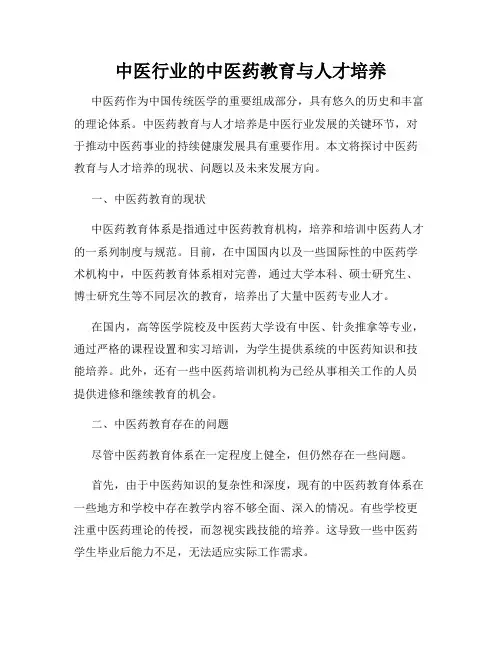 中医行业的中医药教育与人才培养

中医药作为中国传统医学的重要组成部分，具有悠久的历史和丰富的理论体系。中医药教育与人才培养是中医行业发展的关键环节，对于推动中医药事业的持续健康发展具有重要作用。本文将探讨中医药教育与人才培养的现状、问题以及未来发展方向。

一、中医药教育的现状

中医药教育体系是指通过中医药教育机构，培养和培训中医药人才的一系列制度与规范。目前，在中国国内以及一些国际性的中医药学术机构中，中医药教育体系相对完善，通过大学本科、硕士研究生、博士研究生等不同层次的教育，培养出了大量中医药专业人才。

在国内，高等医学院校及中医药大学设有中医、针灸推拿等专业，通过严格的课程设置和实习培训，为学生提供系统的中医药知识和技能培养。此外，还有一些中医药培训机构为已经从事相关工作的人员提供进修和继续教育的机会。

二、中医药教育存在的问题

尽管中医药教育体系在一定程度上健全，但仍然存在一些问题。

首先，由于中医药知识的复杂性和深度，现有的中医药教育体系在一些地方和学校中存在教学内容不够全面、深入的情况。有些学校更注重中医药理论的传授，而忽视实践技能的培养。这导致一些中医药学生毕业后能力不足，无法适应实际工作需求。